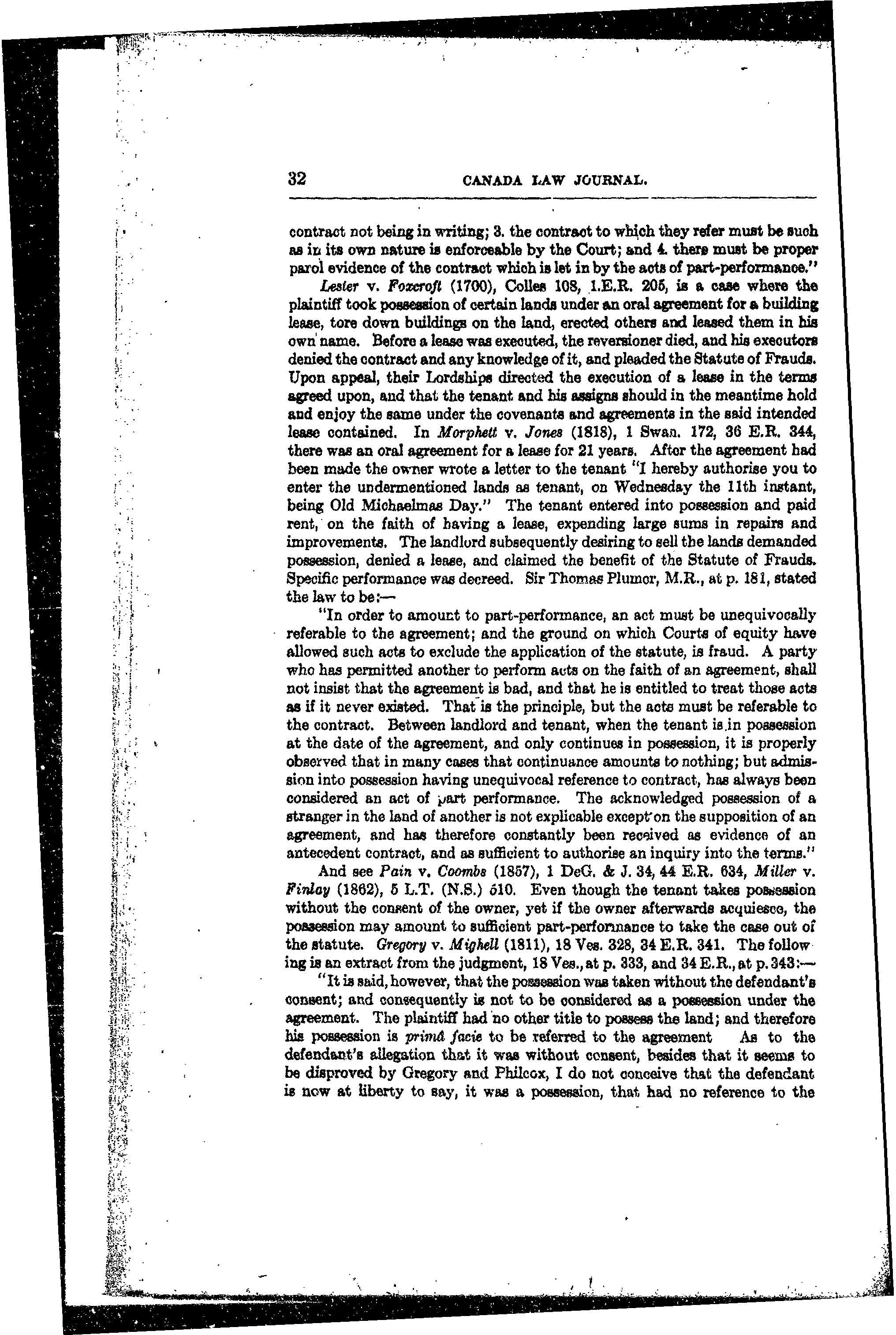 32 CANADA LAW JOURNAL.

contract not being in writing; 3. the contract to which they refer must be such as in its own nature is enforceable by the Court; and 4. there must be proper parol evidence of the contract which is let in by the acts of part-performance."

Lester v. Foxcroft (1700), Colles 108, 1.E.R. 205, is a case where the plaintiff took possession of certain lands under an oral agreement for a building lease, tore down buildings on the land, erected others and leased them in his own name. Before a lease was executed, the reversioner died, and his executors denied the contract and any knowledge of it, and pleaded the Statute of Frauds. Upon appeal, their Lordships directed the execution of a lease in the terms agreed upon, and that the tenant and his assigns should in the meantime hold and enjoy the same under the covenants and agreements in the said intended lease contained. In Morphett v. Jones (1818), 1 Swan. 172, 36 E.R. 344, there was an oral agreement for a lease for 21 years. After the agreement had been made the owner wrote a letter to the tenant "I hereby authorise you to enter the undermentioned lands as tenant, on Wednesday the 11th instant, being Old Michaelmas Day." The tenant entered into possession and paid rent, on the faith of having a lease, expending large sums in repairs and improvements. The landlord subsequently desiring to sell the lands demanded possession, denied a lease, and claimed the benefit of the Statute of Frauds. Specific performance was decreed. Sir Thomas Plumer, M.R., at p. 181, stated the law to be:—

"In order to amount to part-performance, an act must be unequivocally referable to the agreement; and the ground on which Courts of equity have allowed such acts to exclude the application of the statute, is fraud. A party who has permitted another to perform acts on the faith of an agreement, shall not insist that the agreement is bad, and that he is entitled to treat those acts as if it never existed. That is the principle, but the acts must be referable to the contract. Between landlord and tenant, when the tenant is in possession at the date of the agreement, and only continues in possession, it is properly observed that in many cases that continuance amounts to nothing; but admission into possession having unequivocal reference to contract, has always been considered an act of part performance. The acknowledged possession of a stranger in the land of another is not explicable except on the supposition of an agreement, and has therefore constantly been received as evidence of an antecedent contract, and as sufficient to authorise an inquiry into the terms."

And see Pain v. Coombs (1857), 1 DeG. & J. 34, 44 E.R. 634, Miller v. Finlay (1862), 5 L.T. (N.S.) 510. Even though the tenant takes possession without the consent of the owner, yet if the owner afterwards acquiesce, the possession may amount to sufficient part-performance to take the case out of the statute. Gregory v. Mighell (1811), 18 Ves. 328, 34 E.R. 341. The following is an extract from the judgment, 18 Ves., at p. 333, and 34 E.R., at p. 343:—

"It is said, however, that the possession was taken without the defendant's consent; and consequently is not to be considered as a possession under the agreement. The plaintiff had no other title to possess the land; and therefore his possession is primâ facie to be referred to the agreement As to the defendant's allegation that it was without consent, besides that it seems to be disproved by Gregory and Philcox, I do not conceive that the defendant is now at liberty to say, it was a possession, that had no reference to the